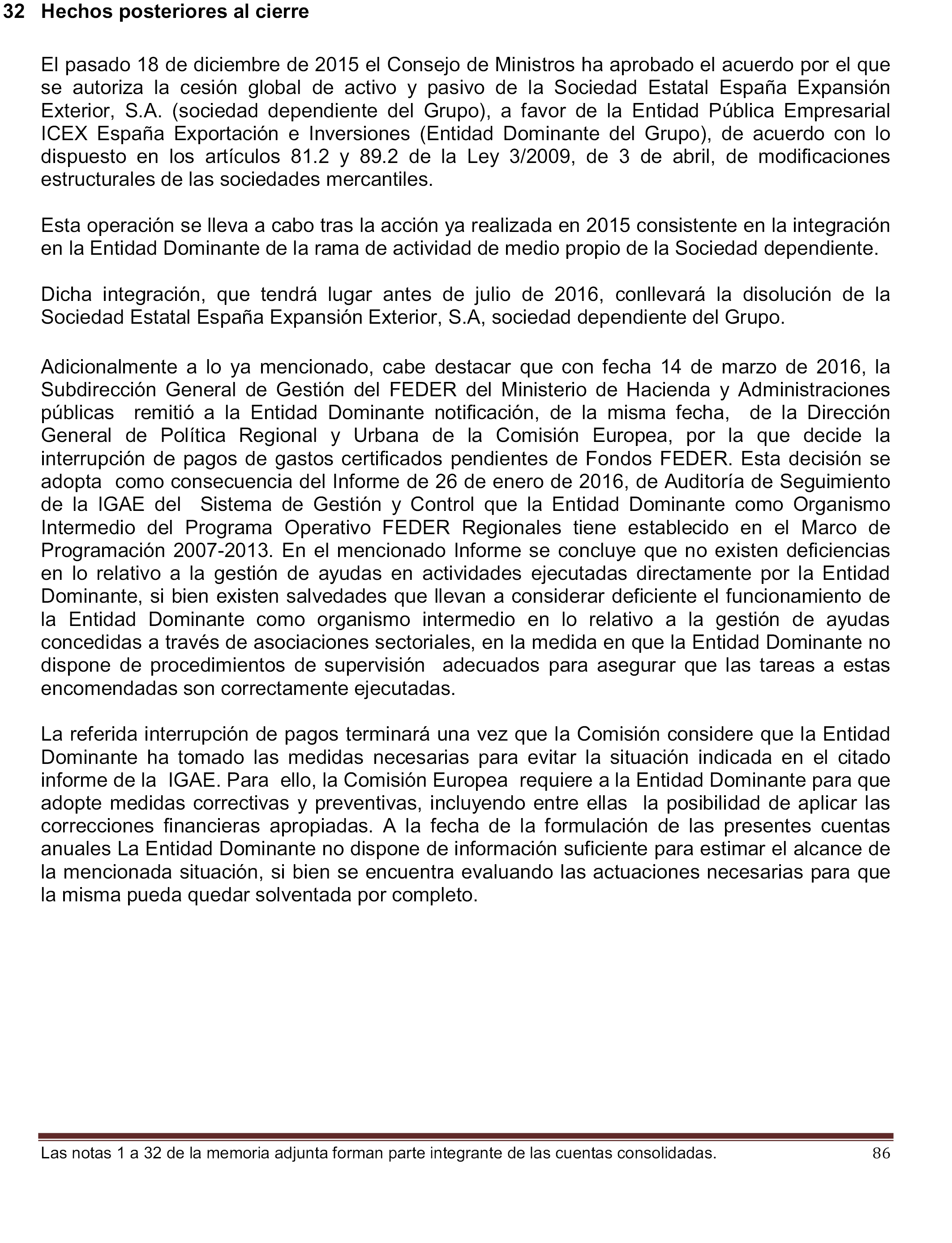 32 Hechos posteriores al cierre

El pasado 18 de diciembre de 2015 el Consejo de Ministros ha aprobado el acuerdo por el que se autoriza la cesión global de activo y pasivo de la Sociedad Estatal España Expansión Exterior, S.A. (sociedad dependiente del Grupo), a favor de la Entidad Pública Empresarial ICEX España Exportación e Inversiones (Entidad Dominante del Grupo), de acuerdo con lo dispuesto en los artículos 81.2 y 89.2 de la Ley 3/2009, de 3 de abril, de modificaciones estructurales de las sociedades mercantiles.

Esta operación se lleva a cabo tras la acción ya realizada en 2015 consistente en la integración en la Entidad Dominante de la rama de actividad de medio propio de la Sociedad dependiente.

Dicha integración, que tendrá lugar antes de julio de 2016, conllevará la disolución de la Sociedad Estatal España Expansión Exterior, S.A, sociedad dependiente del Grupo.

Adicionalmente a lo ya mencionado, cabe destacar que con fecha 14 de marzo de 2016, la Subdirección General de Gestión del FEDER del Ministerio de Hacienda y Administraciones públicas remitió a la Entidad Dominante notificación, de la misma fecha, de la Dirección General de Política Regional y Urbana de la Comisión Europea, por la que decide la interrupción de pagos de gastos certificados pendientes de Fondos FEDER. Esta decisión se adopta como consecuencia del Informe de 26 de enero de 2016, de Auditoría de Seguimiento de la IGAE del Sistema de Gestión y Control que la Entidad Dominante como Organismo Intermedio del Programa Operativo FEDER Regionales tiene establecido en el Marco de Programación 2007-2013. En el mencionado Informe se concluye que no existen deficiencias en lo relativo a la gestión de ayudas en actividades ejecutadas directamente por la Entidad Dominante, si bien existen salvedades que llevan a considerar deficiente el funcionamiento de la Entidad Dominante como organismo intermedio en lo relativo a la gestión de ayudas concedidas a través de asociaciones sectoriales, en la medida en que la Entidad Dominante no dispone de procedimientos de supervisión adecuados para asegurar que las tareas a estas encomendadas son correctamente ejecutadas.

La referida interrupción de pagos terminará una vez que la Comisión considere que la Entidad Dominante ha tomado las medidas necesarias para evitar la situación indicada en el citado informe de la IGAE. Para ello, la Comisión Europea requiere a la Entidad Dominante para que adopte medidas correctivas y preventivas, incluyendo entre ellas la posibilidad de aplicar las correcciones financieras apropiadas. A la fecha de la formulación de las presentes cuentas anuales La Entidad Dominante no dispone de información suficiente para estimar el alcance de la mencionada situación, si bien se encuentra evaluando las actuaciones necesarias para que la misma pueda quedar solventada por completo.

Las notas 1 a 32 de la memoria adjunta forman parte integrante de las cuentas consolidadas. 86